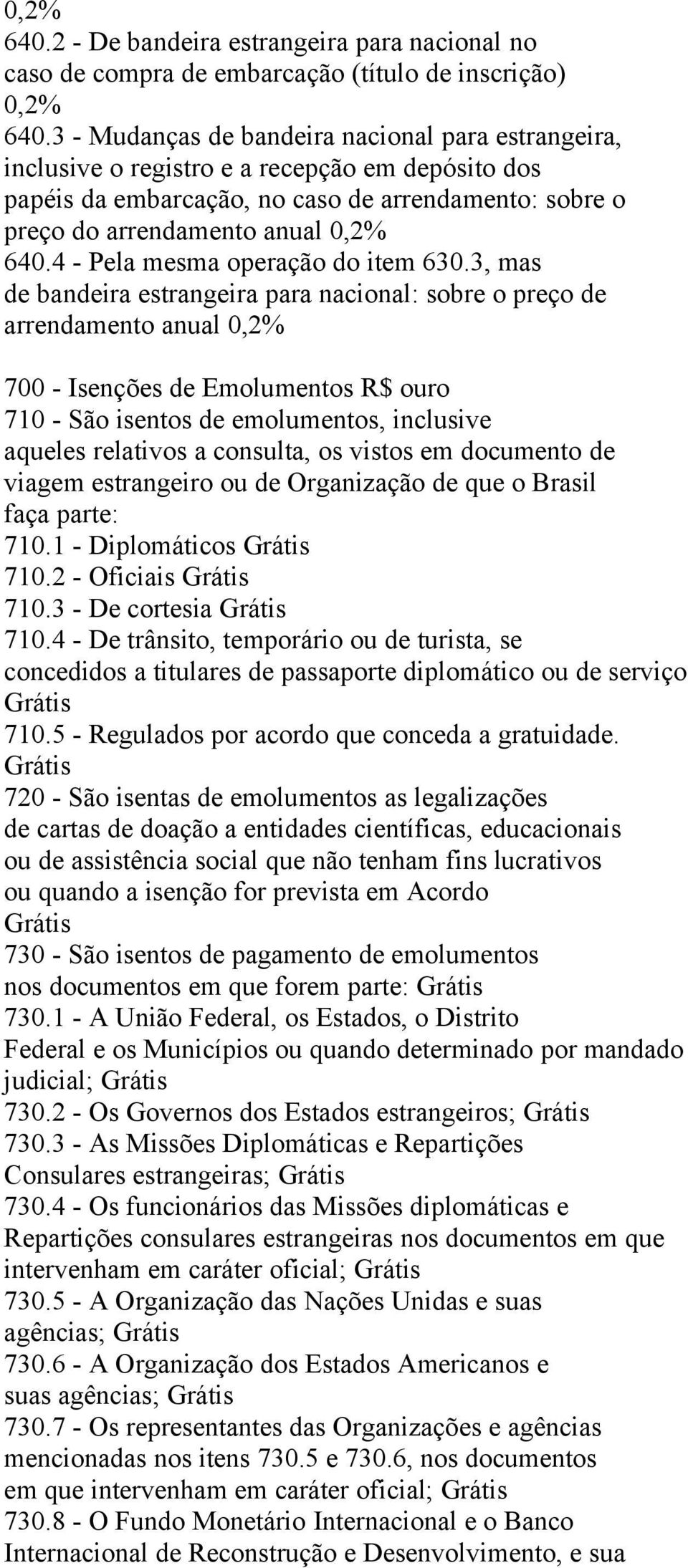 0,2%
640.2 - De bandeira estrangeira para nacional no caso de compra de embarcação (título de inscrição) 0,2%
640.3 - Mudanças de bandeira nacional para estrangeira, inclusive o registro e a recepção em depósito dos papéis da embarcação, no caso de arrendamento: sobre o preço do arrendamento anual 0,2%
640.4 - Pela mesma operação do item 630.3, mas de bandeira estrangeira para nacional: sobre o preço de arrendamento anual 0,2%

700 - Isenções de Emolumentos R$ ouro
710 - São isentos de emolumentos, inclusive aqueles relativos a consulta, os vistos em documento de viagem estrangeiro ou de Organização de que o Brasil faça parte:
710.1 - Diplomáticos Grátis
710.2 - Oficiais Grátis
710.3 - De cortesia Grátis
710.4 - De trânsito, temporário ou de turista, se concedidos a titulares de passaporte diplomático ou de serviço Grátis
710.5 - Regulados por acordo que conceda a gratuidade. Grátis
720 - São isentas de emolumentos as legalizações de cartas de doação a entidades científicas, educacionais ou de assistência social que não tenham fins lucrativos ou quando a isenção for prevista em Acordo Grátis
730 - São isentos de pagamento de emolumentos nos documentos em que forem parte: Grátis
730.1 - A União Federal, os Estados, o Distrito Federal e os Municípios ou quando determinado por mandado judicial; Grátis
730.2 - Os Governos dos Estados estrangeiros; Grátis
730.3 - As Missões Diplomáticas e Repartições Consulares estrangeiras; Grátis
730.4 - Os funcionários das Missões diplomáticas e Repartições consulares estrangeiras nos documentos em que intervenham em caráter oficial; Grátis
730.5 - A Organização das Nações Unidas e suas agências; Grátis
730.6 - A Organização dos Estados Americanos e suas agências; Grátis
730.7 - Os representantes das Organizações e agências mencionadas nos itens 730.5 e 730.6, nos documentos em que intervenham em caráter oficial; Grátis
730.8 - O Fundo Monetário Internacional e o Banco Internacional de Reconstrução e Desenvolvimento, e sua